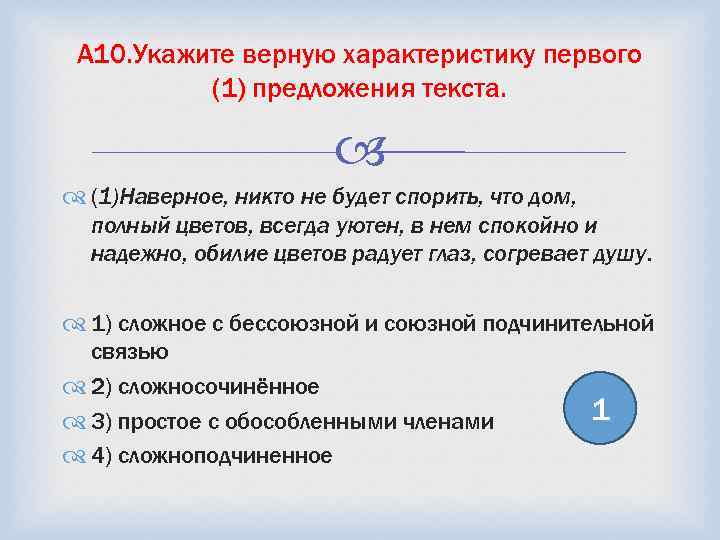 А10.Укажите верную характеристику первого (1) предложения текста.

(1)Наверное, никто не будет спорить, что дом, полный цветов, всегда уютен, в нем спокойно и надежно, обилие цветов радует глаз, согревает душу.

1) сложное с бессоюзной и союзной подчинительной связью

2) сложносочинённое

3) простое с обособленными членами

4) сложноподчиненное

1